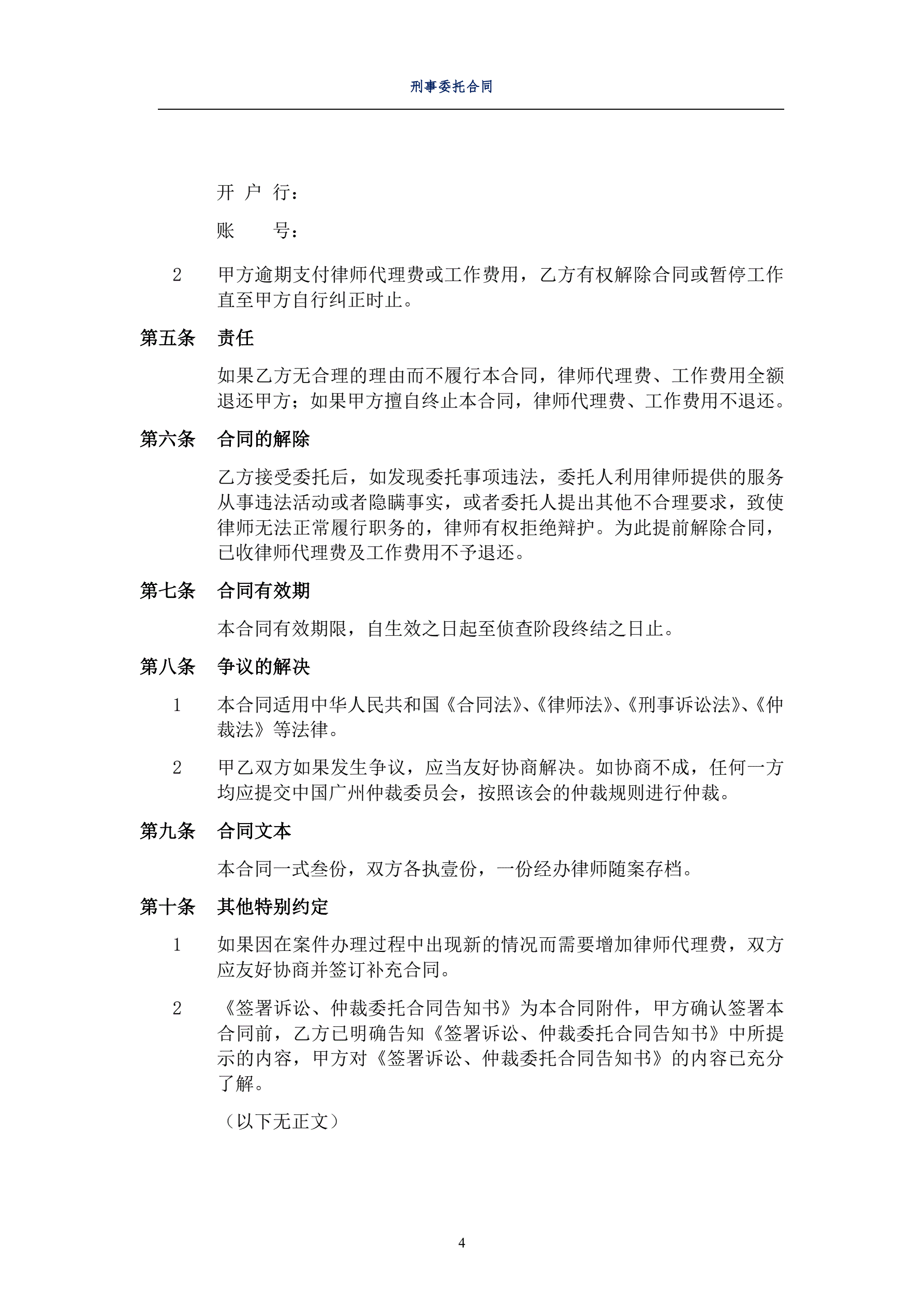 刑事委托合同

开 户 行：

账　　号：

2　甲方逾期支付律师代理费或工作费用，乙方有权解除合同或暂停工作直至甲方自行纠正时止。

第五条　责任

如果乙方无合理的理由而不履行本合同，律师代理费、工作费用全额退还甲方；如果甲方擅自终止本合同，律师代理费、工作费用不退还。

第六条　合同的解除

乙方接受委托后，如发现委托事项违法，委托人利用律师提供的服务从事违法活动或者隐瞒事实，或者委托人提出其他不合理要求，致使律师无法正常履行职务的，律师有权拒绝辩护。为此提前解除合同，已收律师代理费及工作费用不予退还。

第七条　合同有效期

本合同有效期限，自生效之日起至侦查阶段终结之日止。

第八条　争议的解决

1　本合同适用中华人民共和国《合同法》、《律师法》、《刑事诉讼法》、《仲裁法》等法律。

2　甲乙双方如果发生争议，应当友好协商解决。如协商不成，任何一方均应提交中国广州仲裁委员会，按照该会的仲裁规则进行仲裁。

第九条　合同文本

本合同一式叁份，双方各执壹份，一份经办律师随案存档。

第十条　其他特别约定

1　如果因在案件办理过程中出现新的情况而需要增加律师代理费，双方应友好协商并签订补充合同。

2　《签署诉讼、仲裁委托合同告知书》为本合同附件，甲方确认签署本合同前，乙方已明确告知《签署诉讼、仲裁委托合同告知书》中所提示的内容，甲方对《签署诉讼、仲裁委托合同告知书》的内容已充分了解。

（以下无正文）

4